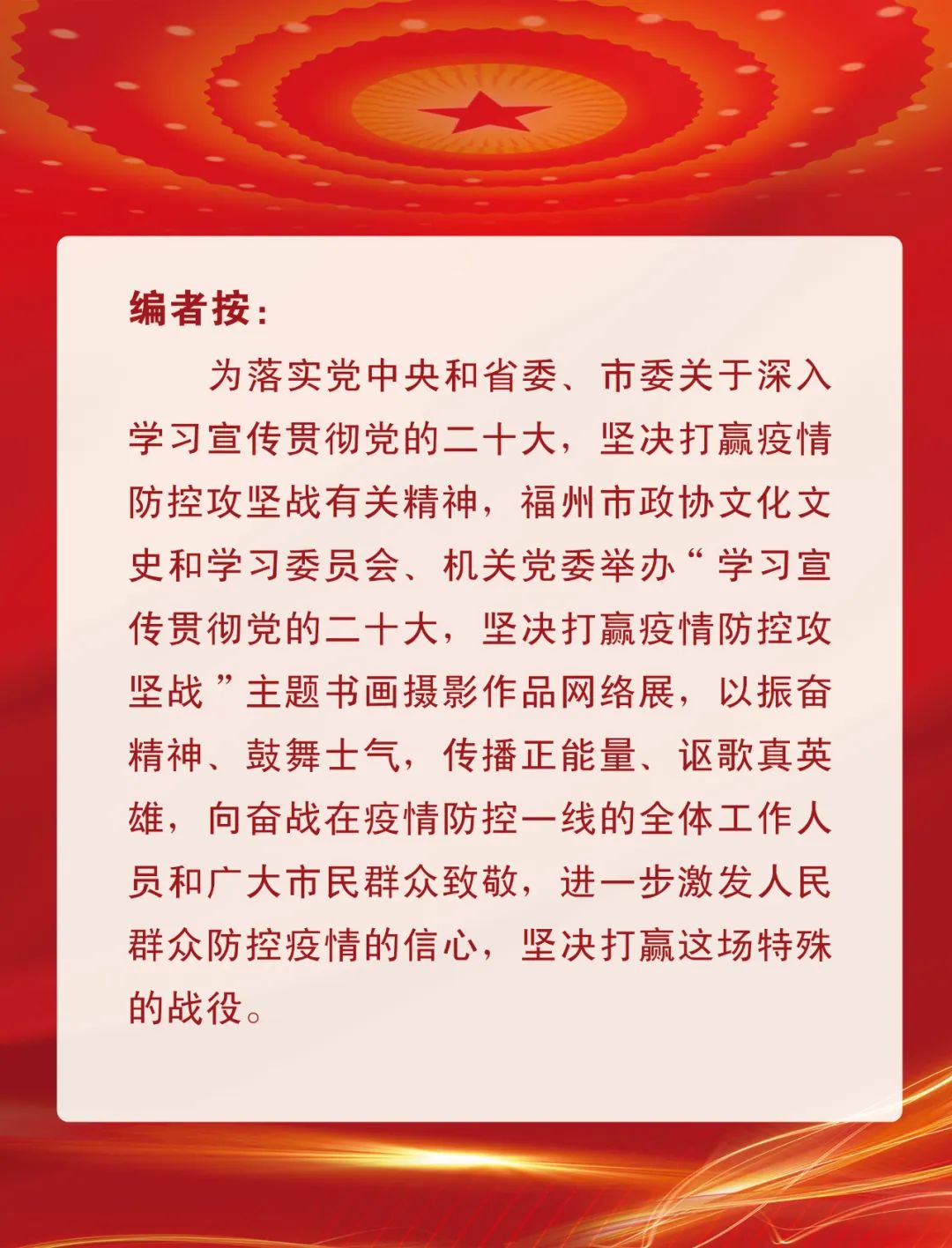 编者按:

为落实党中央和省委、市委关于深入学习宣传贯彻党的二十大，坚决打赢疫情防控攻坚战有关精神，福州市政协文化文史和学习委员会、机关党委举办“学习宣传贯彻党的二十大，坚决打赢疫情防控攻坚战”主题书画摄影作品网络展，以振奋精神、鼓舞士气，传播正能量、讴歌真英雄，向奋战在疫情防控一线的全体工作人员和广大市民群众致敬，进一步激发人民群众防控疫情的信心，坚决打赢这场特殊的战役。